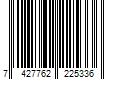 7 427762 225336